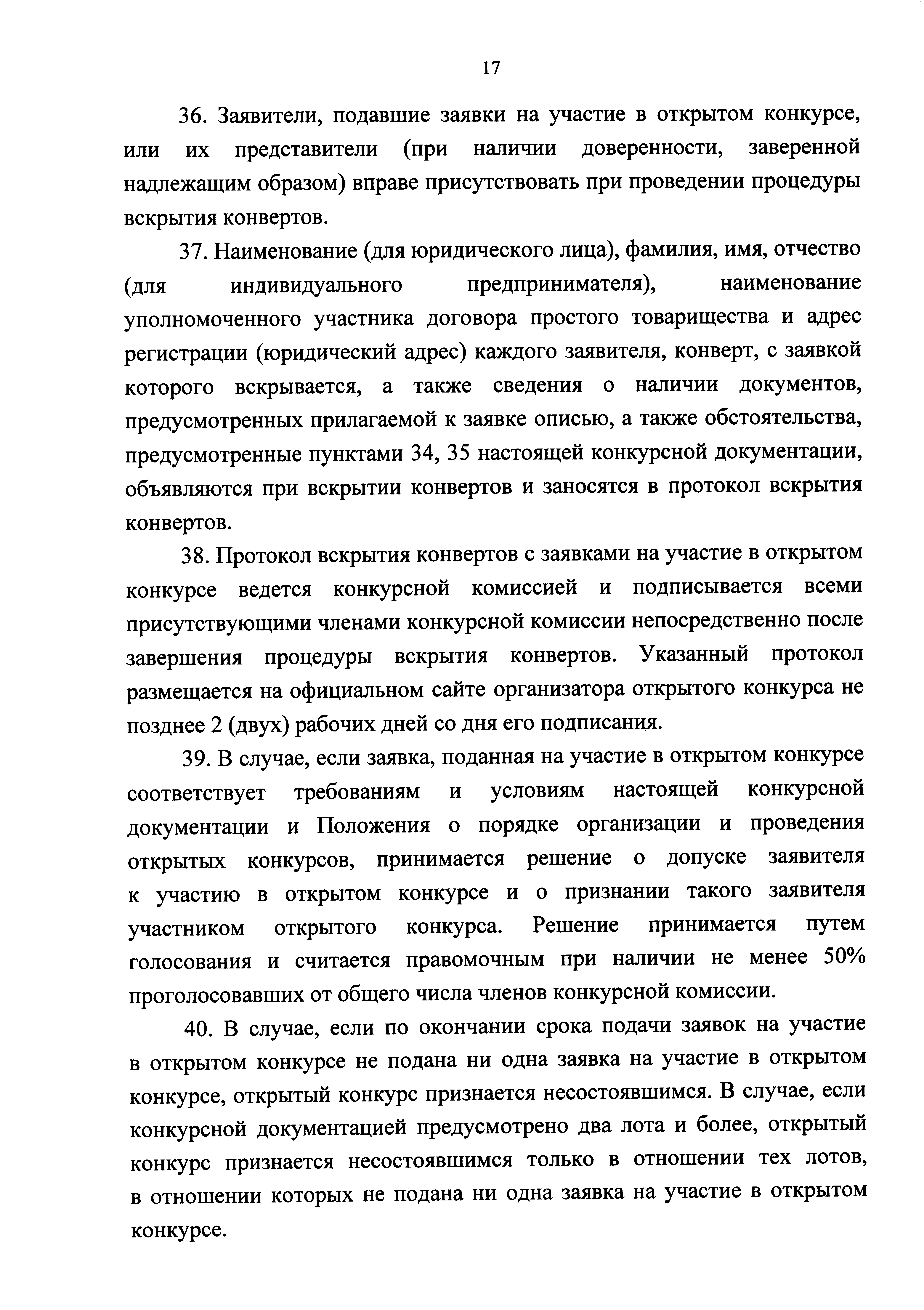 17

36. Заявители, подавшие заявки на участие в открытом конкурсе, или их представители (при наличии доверенности, заверенной надлежащим образом) вправе присутствовать при проведении процедуры вскрытия конвертов.

37. Наименование (для юридического лица), фамилия, имя, отчество (для индивидуального предпринимателя), наименование уполномоченного участника договора простого товарищества и адрес регистрации (юридический адрес) каждого заявителя, конверт, с заявкой которого вскрывается, а также сведения о наличии документов, предусмотренных прилагаемой к заявке описью, а также обстоятельства, предусмотренные пунктами 34, 35 настоящей конкурсной документации, объявляются при вскрытии конвертов и заносятся в протокол вскрытия конвертов.

38. Протокол вскрытия конвертов с заявками на участие в открытом конкурсе ведется конкурсной комиссией и подписывается всеми присутствующими членами конкурсной комиссии непосредственно после завершения процедуры вскрытия конвертов. Указанный протокол размещается на официальном сайте организатора открытого конкурса не позднее 2 (двух) рабочих дней со дня его подписания.

39. В случае, если заявка, поданная на участие в открытом конкурсе соответствует требованиям и условиям настоящей конкурсной документации и Положения о порядке организации и проведения открытых конкурсов, принимается решение о допуске заявителя к участию в открытом конкурсе и о признании такого заявителя участником открытого конкурса. Решение принимается путем голосования и считается правомочным при наличии не менее 50% проголосовавших от общего числа членов конкурсной комиссии.

40. В случае, если по окончании срока подачи заявок на участие в открытом конкурсе не подана ни одна заявка на участие в открытом конкурсе, открытый конкурс признается несостоявшимся. В случае, если конкурсной документацией предусмотрено два лота и более, открытый конкурс признается несостоявшимся только в отношении тех лотов, в отношении которых не подана ни одна заявка на участие в открытом конкурсе.